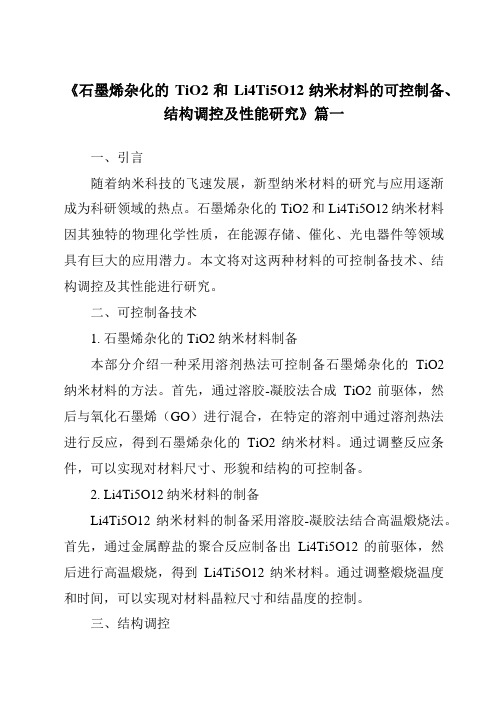 《石墨烯杂化的 TiO2 和 Li4Ti5O12 纳米材料的可控制备、结构调控及性能研究》篇一

一、引言

随着纳米科技的飞速发展，新型纳米材料的研究与应用逐渐成为科研领域的热点。石墨烯杂化的 TiO2 和 Li4Ti5O12 纳米材料因其独特的物理化学性质，在能源存储、催化、光电器件等领域具有巨大的应用潜力。本文将对这两种材料的可控制备技术、结构调控及其性能进行研究。

二、可控制备技术

1. 石墨烯杂化的 TiO2 纳米材料制备

本部分介绍一种采用溶剂热法可控制备石墨烯杂化的 TiO2 纳米材料的方法。首先，通过溶胶-凝胶法合成 TiO2 前驱体，然后与氧化石墨烯（GO）进行混合，在特定的溶剂中通过溶剂热法进行反应，得到石墨烯杂化的 TiO2 纳米材料。通过调整反应条件，可以实现对材料尺寸、形貌和结构的可控制备。

2. Li4Ti5O12 纳米材料的制备

Li4Ti5O12 纳米材料的制备采用溶胶-凝胶法结合高温煅烧法。首先，通过金属醇盐的聚合反应制备出 Li4Ti5O12 的前驱体，然后进行高温煅烧，得到 Li4Ti5O12 纳米材料。通过调整煅烧温度和时间，可以实现对材料晶粒尺寸和结晶度的控制。

三、结构调控